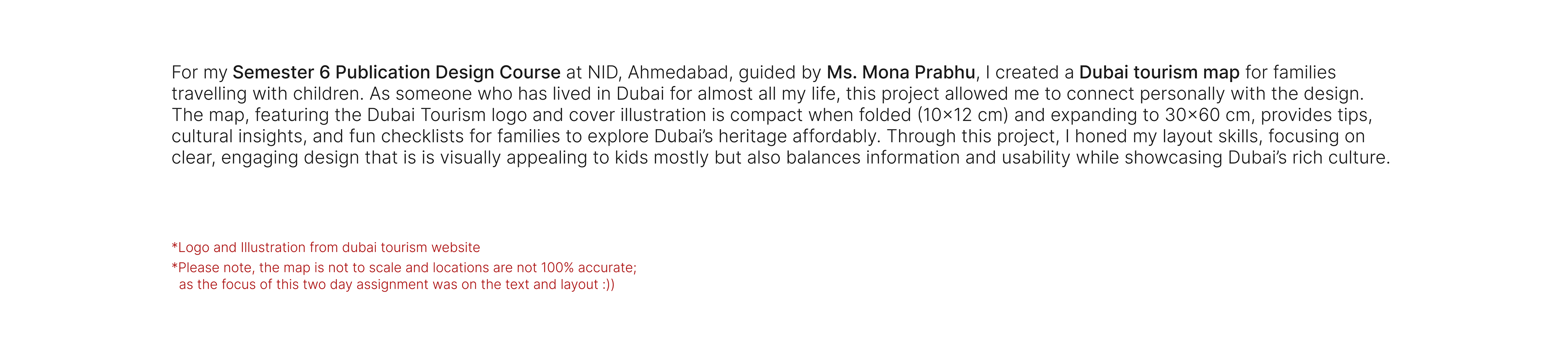 For my Semester 6 Publication Design Course at NID, Ahmedabad, guided by Ms. Mona Prabhu, I created a Dubai tourism map for families travelling with children. As someone who has lived in Dubai for almost all my life, this project allowed me to connect personally with the design. The map, featuring the Dubai Tourism logo and cover illustration is compact when folded (10×12 cm) and expanding to 30×60 cm, provides tips, cultural insights, and fun checklists for families to explore Dubai's heritage affordably. Through this project, I honed my layout skills, focusing on clear, engaging design that is is visually appealing to kids mostly but also balances information and usability while showcasing Dubai's rich culture.

*Logo and Illustration from dubai tourism website

*Please note, the map is not to scale and locations are not 100% accurate; as the focus of this two day assignment was on the text and layout :))